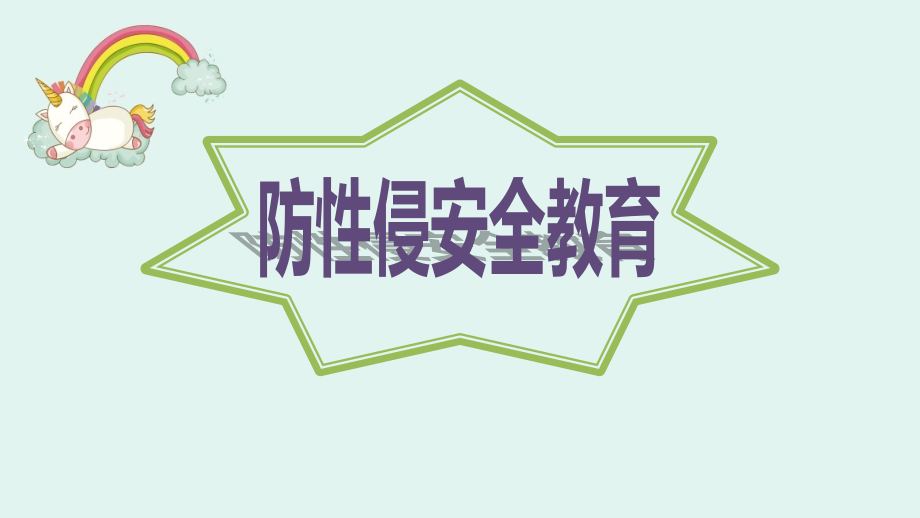 防性侵安全教育